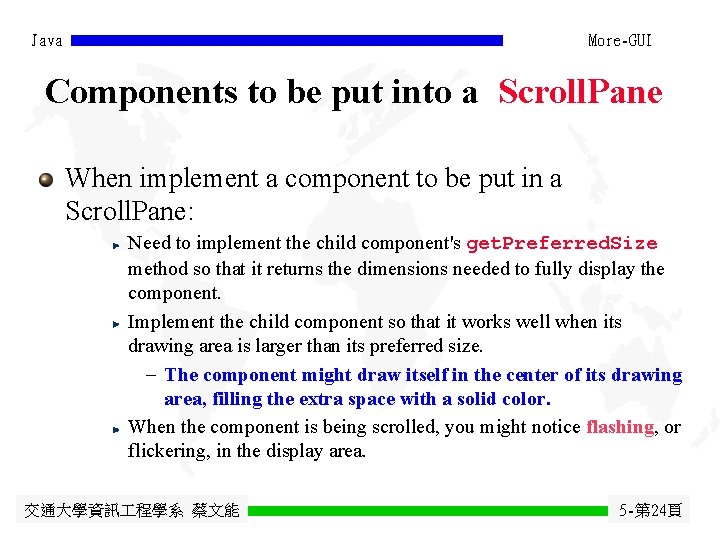 Java

More-GUI

Components to be put into a ScrollPane

When implement a component to be put in a ScrollPane:

Need to implement the child component's getPreferredSize method so that it returns the dimensions needed to fully display the component.

Implement the child component so that it works well when its drawing area is larger than its preferred size.

– The component might draw itself in the center of its drawing area, filling the extra space with a solid color.

When the component is being scrolled, you might notice flashing, or flickering, in the display area.

交通大學資訊工程學系 蔡文能

5-第24頁